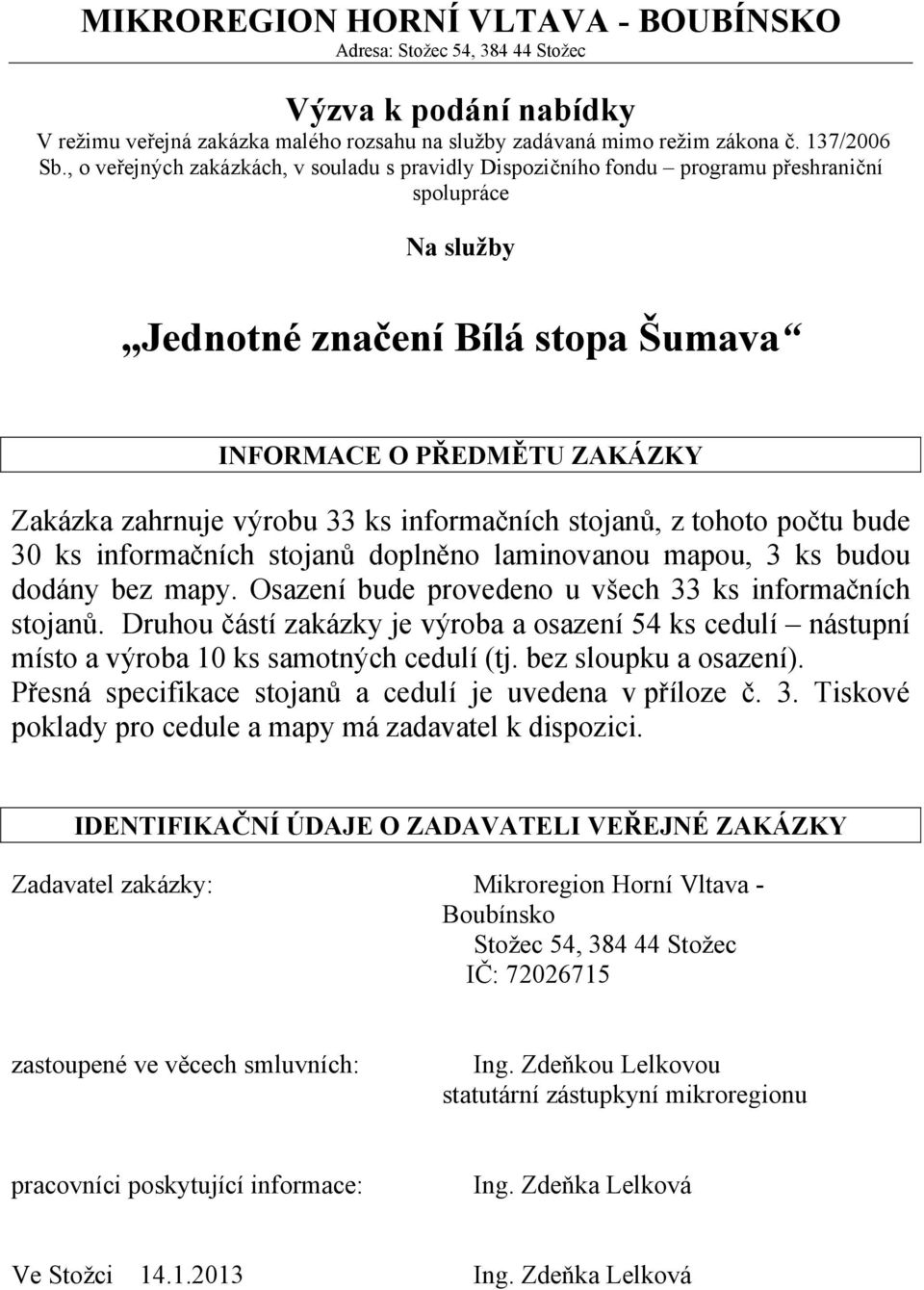 MIKROREGION HORNÍ VLTAVA - BOUBÍNSKO
Adresa: Stožec 54, 384 44 Stožec

Výzva k podání nabídky
V režimu veřejná zakázka malého rozsahu na služby zadávaná mimo režim zákona č. 137/2006 Sb., o veřejných zakázkách, v souladu s pravidly Dispozičního fondu – programu přeshraniční spolupráce

Na služby

„Jednotné značení Bílá stopa Šumava“

INFORMACE O PŘEDMĚTU ZAKÁZKY

Zakázka zahrnuje výrobu 33 ks informačních stojanů, z tohoto počtu bude 30 ks informačních stojanů doplněno laminovanou mapou, 3 ks budou dodány bez mapy. Osazení bude provedeno u všech 33 ks informačních stojanů. Druhou částí zakázky je výroba a osazení 54 ks cedulí – nástupní místo a výroba 10 ks samotných cedulí (tj. bez sloupku a osazení). Přesná specifikace stojanů a cedulí je uvedena v příloze č. 3. Tiskové poklady pro cedule a mapy má zadavatel k dispozici.

IDENTIFIKAČNÍ ÚDAJE O ZADAVATELI VEŘEJNÉ ZAKÁZKY

Zadavatel zakázky: Mikroregion Horní Vltava - Boubínsko
Stožec 54, 384 44 Stožec
IČ: 72026715

zastoupené ve věcech smluvních: Ing. Zdeňkou Lelkovou
statutární zástupkyní mikroregionu

pracovníci poskytující informace: Ing. Zdeňka Lelková

Ve Stožci 14.1.2013 Ing. Zdeňka Lelková